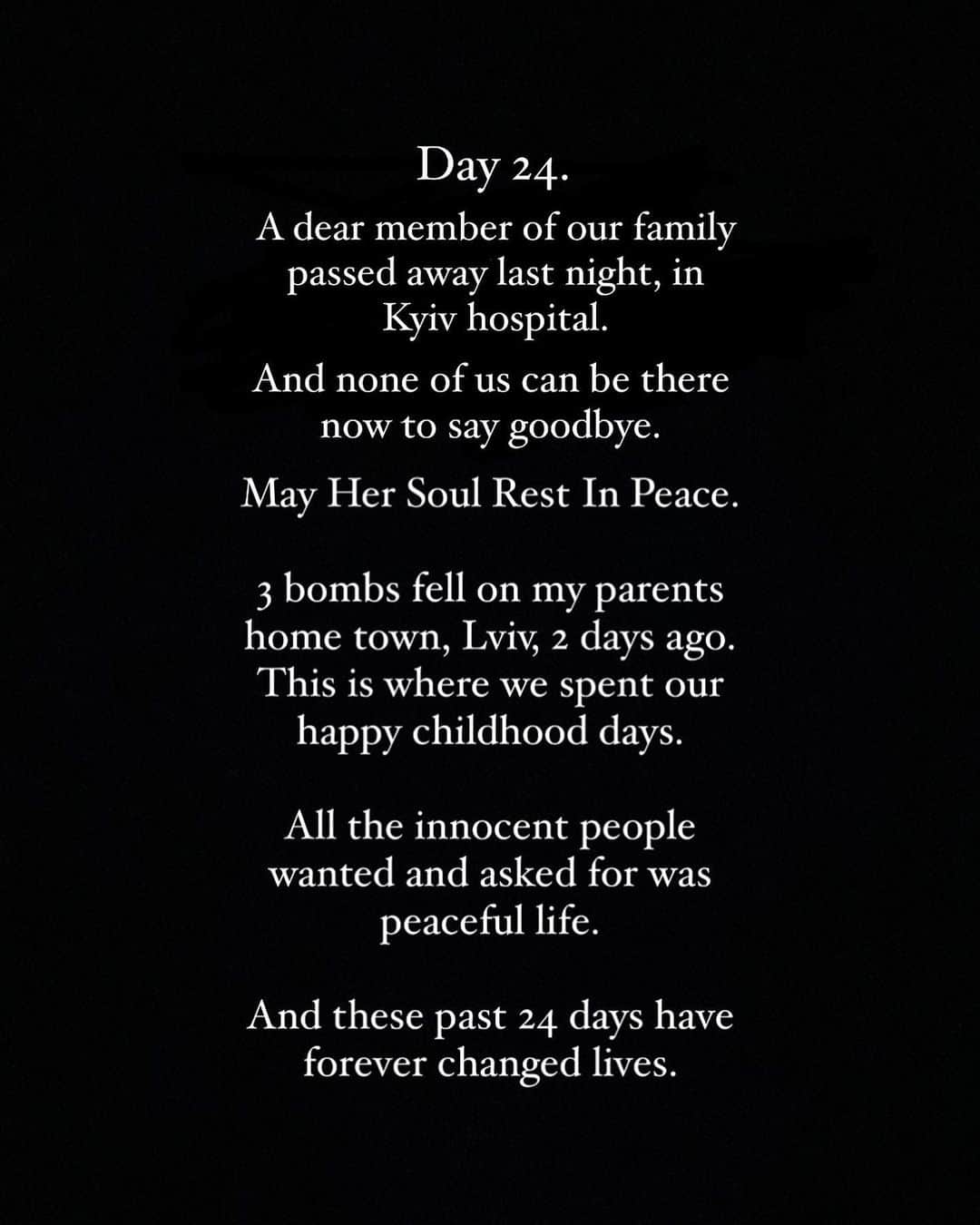 Day 24.

A dear member of our family passed away last night, in Kyiv hospital.

And none of us can be there now to say goodbye.

May Her Soul Rest In Peace.

3 bombs fell on my parents home town, Lviv, 2 days ago. This is where we spent our happy childhood days.

All the innocent people wanted and asked for was peaceful life.

And these past 24 days have forever changed lives.